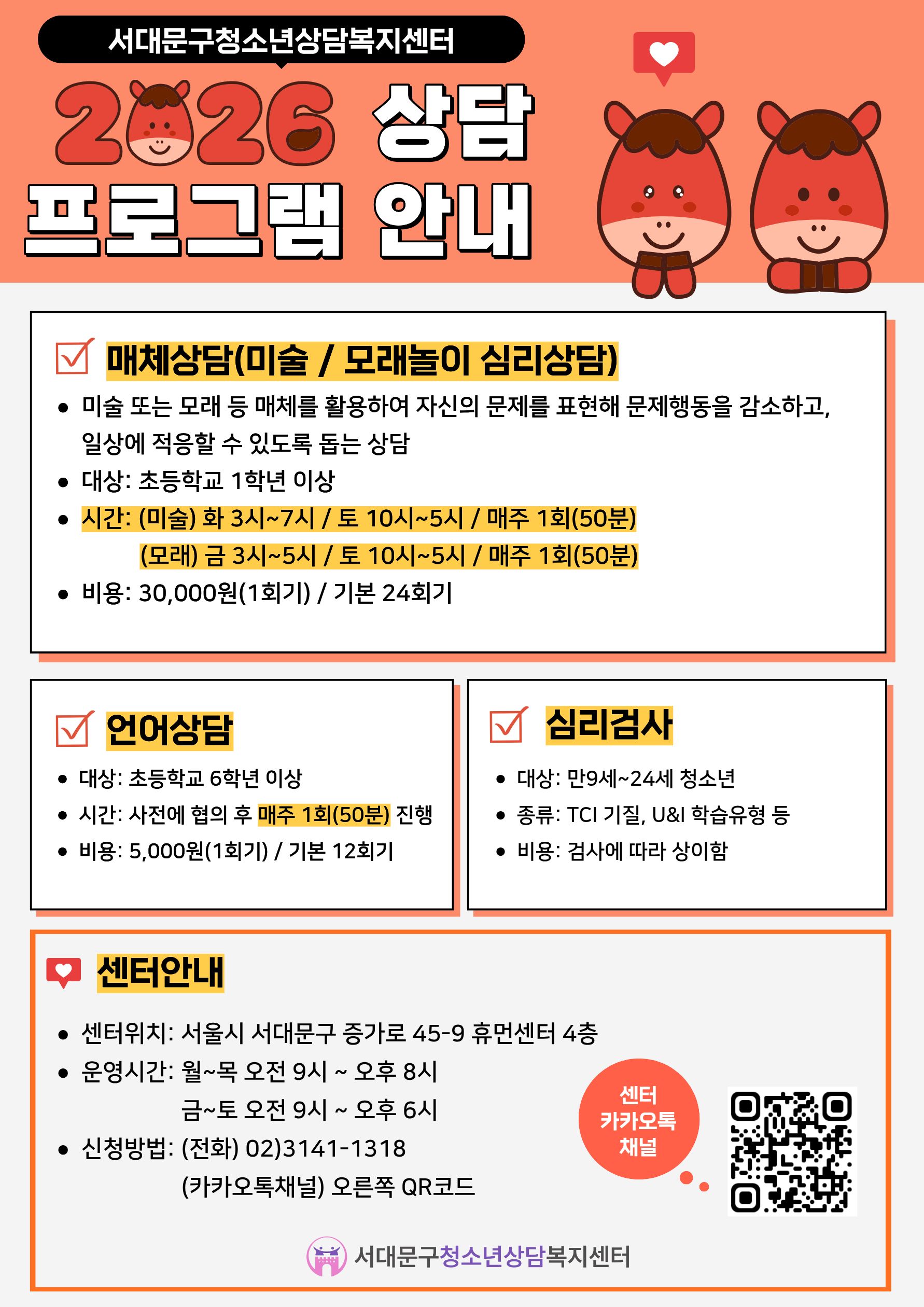 서대문구청소년상담복지센터

2026 상담 프로그램 안내

☑ 매체상담(미술 / 모래놀이 심리상담)

• 미술 또는 모래 등 매체를 활용하여 자신의 문제를 표현해 문제행동을 감소하고, 일상에 적응할 수 있도록 돕는 상담
• 대상: 초등학교 1학년 이상
• 시간: (미술) 화 3시~7시 / 토 10시~5시 / 매주 1회(50분)
(모래) 금 3시~5시 / 토 10시~5시 / 매주 1회(50분)
• 비용: 30,000원(1회기) / 기본 24회기

☑ 언어상담

• 대상: 초등학교 6학년 이상
• 시간: 사전에 협의 후 매주 1회(50분) 진행
• 비용: 5,000원(1회기) / 기본 12회기

☑ 심리검사

• 대상: 만9세~24세 청소년
• 종류: TCI 기질, U&I 학습유형 등
• 비용: 검사에 따라 상이함

센터안내

• 센터위치: 서울시 서대문구 증가로 45-9 휴먼센터 4층
• 운영시간: 월~목 오전 9시 ~ 오후 8시
금~토 오전 9시 ~ 오후 6시
• 신청방법: (전화) 02)3141-1318
(카카오톡채널) 오른쪽 QR코드

센터
카카오톡
채널

서대문구청소년상담복지센터